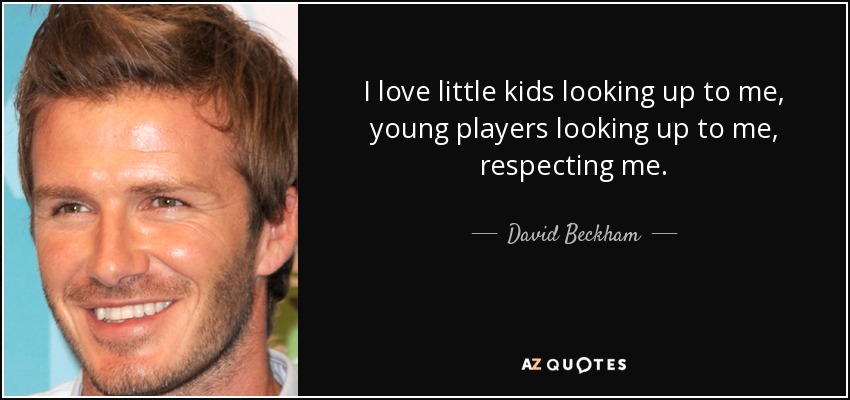 I love little kids looking up to me, young players looking up to me, respecting me.

— David Beckham —

AZ QUOTES